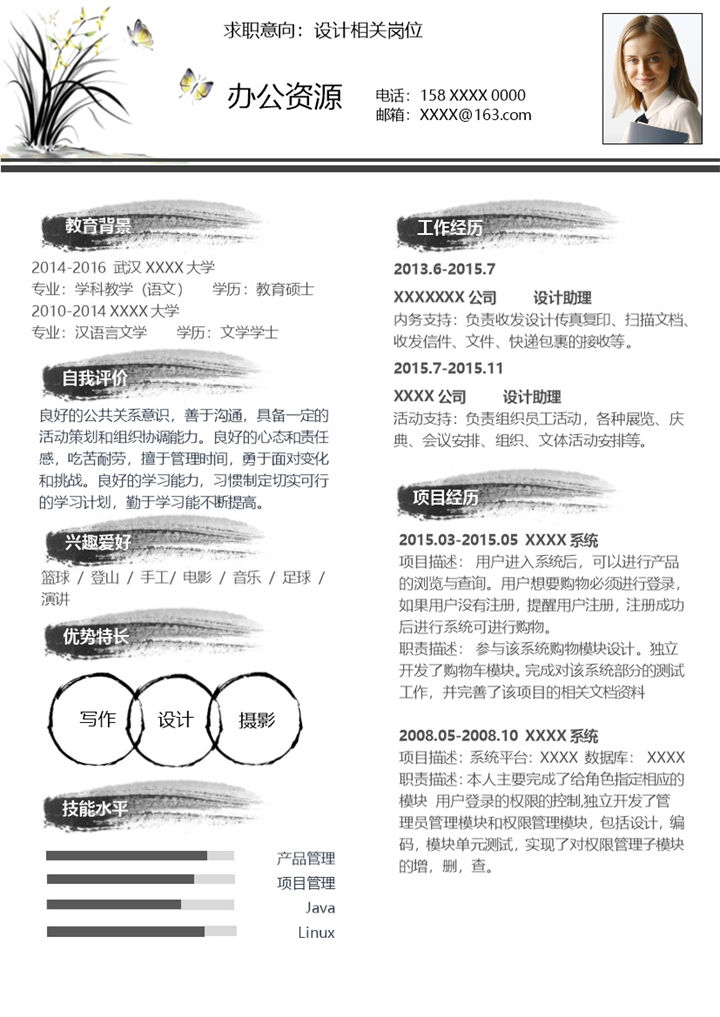 求职意向：设计相关岗位

办公资源

电话：158 XXXX 0000
邮箱：XXXX@163.com

教育背景

2014-2016 武汉 XXXX 大学
专业：学科教学（语文） 学历：教育硕士
2010-2014 XXXX 大学
专业：汉语言文学 学历：文学学士

自我评价

良好的公共关系意识，善于沟通，具备一定的活动策划和组织协调能力。良好的心态和责任感，吃苦耐劳，擅于管理时间，勇于面对变化和挑战。良好的学习能力，习惯制定切实可行的学习计划，勤于学习能不断提高。

兴趣爱好

篮球 / 登山 / 手工/ 电影 / 音乐 / 足球 / 演讲

优势特长

写作 设计 摄影

技能水平

产品管理
项目管理
Java
Linux

工作经历

2013.6-2015.7

XXXXXXX 公司 设计助理
内务支持：负责收发设计传真复印、扫描文档、收发信件、文件、快递包裹的接收等。

2015.7-2015.11

XXXX 公司 设计助理
活动支持：负责组织员工活动，各种展览、庆典、会议安排、组织、文体活动安排等。

项目经历

2015.03-2015.05 XXXX 系统
项目描述： 用户进入系统后，可以进行产品的浏览与查询。用户想要购物必须进行登录，如果用户没有注册，提醒用户注册，注册成功后进行系统可进行购物。
职责描述： 参与该系统购物模块设计。独立开发了购物车模块。完成对该系统部分的测试工作，并完善了该项目的相关文档资料

2008.05-2008.10 XXXX 系统
项目描述：系统平台：XXXX 数据库： XXXX
职责描述：本人主要完成了给角色指定相应的模块 用户登录的权限的控制,独立开发了管理员管理模块和权限管理模块，包括设计，编码，模块单元测试，实现了对权限管理子模块的增，删，查。